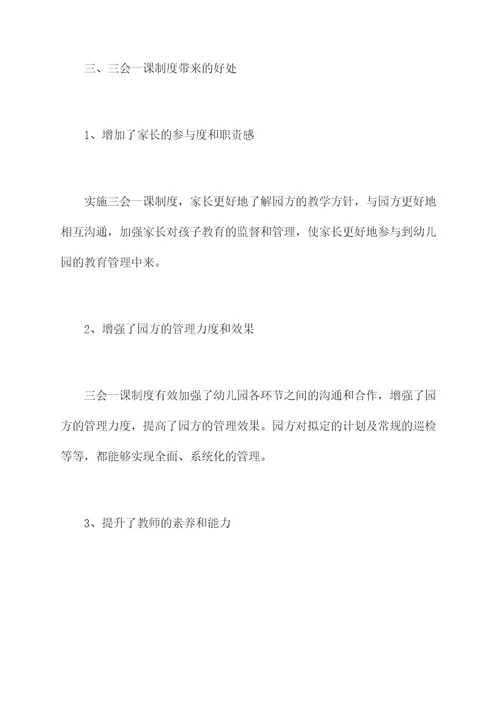 三、三会一课制度带来的好处

1、增加了家长的参与度和职责感

实施三会一课制度，家长更好地了解园方的教学方针，与园方更好地相互沟通，加强家长对孩子教育的监督和管理，使家长更好地参与到幼儿园的教育管理中来。

2、增强了园方的管理力度和效果

三会一课制度有效加强了幼儿园各环节之间的沟通和合作，增强了园方的管理力度，提高了园方的管理效果。园方对拟定的计划及常规的巡检等等，都能够实现全面、系统化的管理。

3、提升了教师的素养和能力